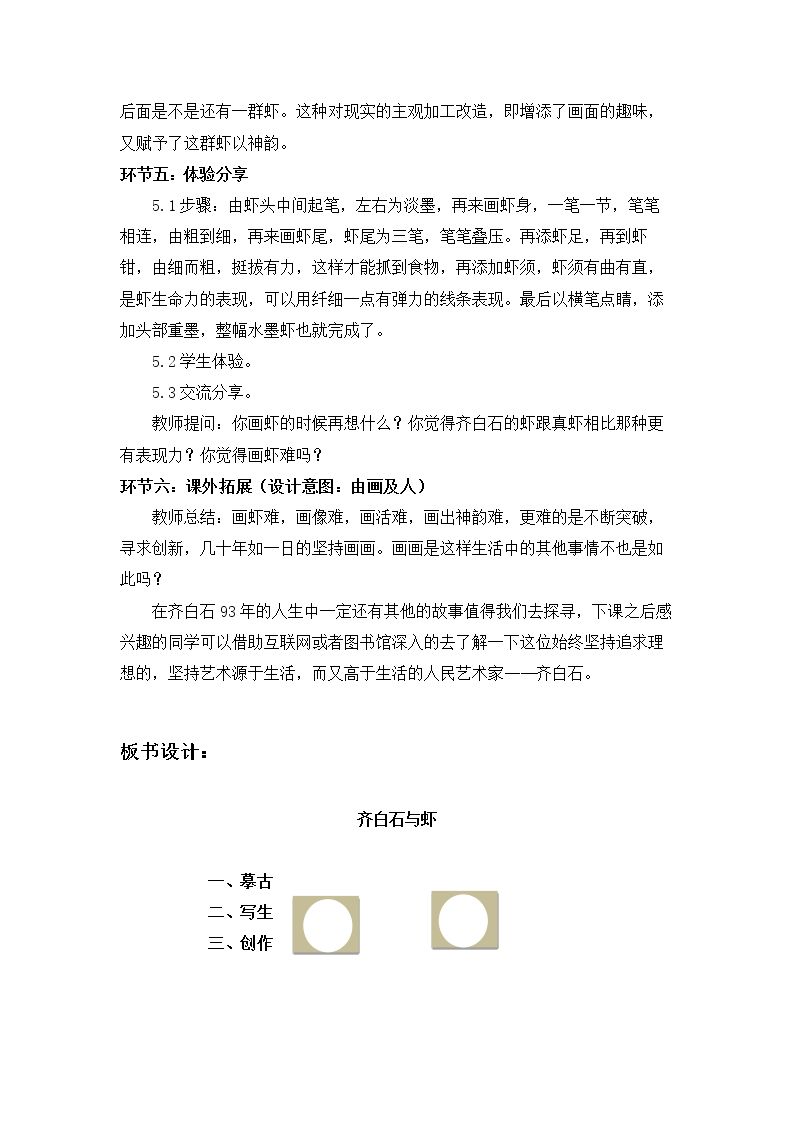 后面是不是还有一群虾。这种对现实的主观加工改造，即增添了画面的趣味，又赋予了这群虾以神韵。

环节五：体验分享

5.1步骤：由虾头中间起笔，左右为淡墨，再来画虾身，一笔一节，笔笔相连，由粗到细，再来画虾尾，虾尾为三笔，笔笔叠压。再添虾足，再到虾钳，由细而粗，挺拔有力，这样才能抓到食物，再添加虾须，虾须有曲有直，是虾生命力的表现，可以用纤细一点有弹力的线条表现。最后以横笔点睛，添加头部重墨，整幅水墨虾也就完成了。

5.2学生体验。

5.3交流分享。

教师提问：你画虾的时候再想什么？你觉得齐白石的虾跟真虾相比那种更有表现力？你觉得画虾难吗？

环节六：课外拓展（设计意图：由画及人）

教师总结：画虾难，画像难，画活难，画出神韵难，更难的是不断突破，寻求创新，几十年如一日的坚持画画。画画是这样生活中的其他事情不也是如此吗？

在齐白石93年的人生中一定还有其他的故事值得我们去探寻，下课之后感兴趣的同学可以借助互联网或者图书馆深入的去了解一下这位始终坚持追求理想的，坚持艺术源于生活，而又高于生活的人民艺术家——齐白石。

板书设计：

齐白石与虾

一、摹古
二、写生
三、创作